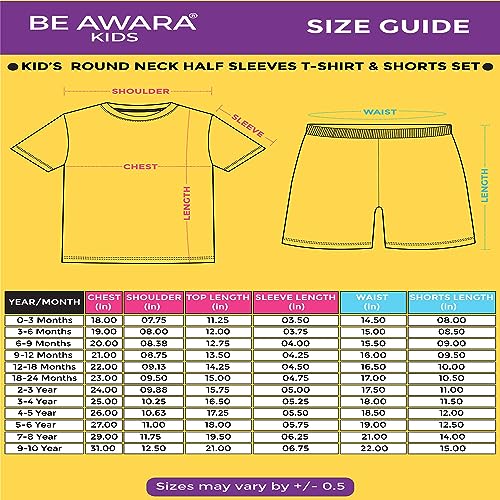 BE AWARA®
KIDS

SIZE GUIDE

KID'S ROUND NECK HALF SLEEVES T-SHIRT & SHORTS SET

SHOULDER
SLEEVE
CHEST
LENGTH
WAIST
LENGTH

| YEAR/MONTH | CHEST (In) | SHOULDER (In) | TOP LENGTH (In) | SLEEVE LENGTH (In) | WAIST (In) | SHORTS LENGTH (In) |
|---|---|---|---|---|---|---|
| 0-3 Months | 18.00 | 07.75 | 11.25 | 03.50 | 14.50 | 08.00 |
| 3-6 Months | 19.00 | 08.00 | 12.00 | 03.75 | 15.00 | 08.50 |
| 6-9 Months | 20.00 | 08.38 | 12.75 | 04.00 | 15.50 | 09.00 |
| 9-12 Months | 21.00 | 08.75 | 13.50 | 04.25 | 16.00 | 09.50 |
| 12-18 Months | 22.00 | 09.13 | 14.25 | 04.50 | 16.50 | 10.00 |
| 18-24 Months | 23.00 | 09.50 | 15.00 | 04.75 | 17.00 | 10.50 |
| 2-3 Year | 24.00 | 09.88 | 15.75 | 05.00 | 17.50 | 11.00 |
| 3-4 Year | 25.00 | 10.25 | 16.50 | 05.25 | 18.00 | 11.50 |
| 4-5 Year | 26.00 | 10.63 | 17.25 | 05.50 | 18.50 | 12.00 |
| 5-6 Year | 27.00 | 11.00 | 18.00 | 05.75 | 19.00 | 12.50 |
| 7-8 Year | 29.00 | 11.75 | 19.50 | 06.25 | 21.00 | 14.00 |
| 9-10 Year | 31.00 | 12.50 | 21.00 | 06.75 | 22.00 | 15.00 |

Sizes may vary by +/- 0.5